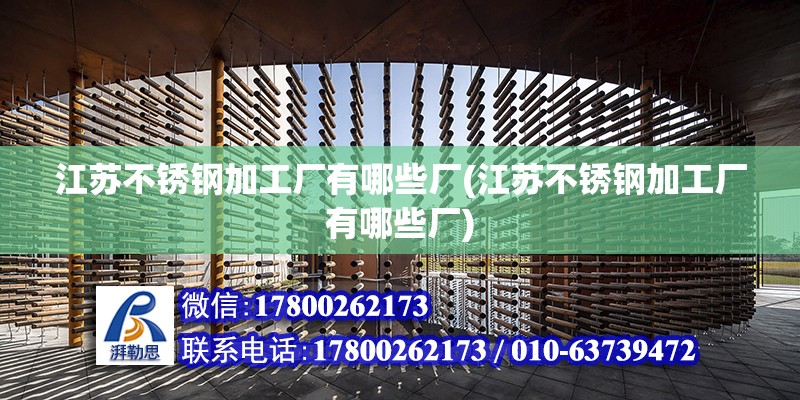 江苏不锈钢加工厂有哪些厂(江苏不锈钢加工厂有哪些厂)

湃勒思

微信:17800262173

联系电话:17800262173 / 010-63739472